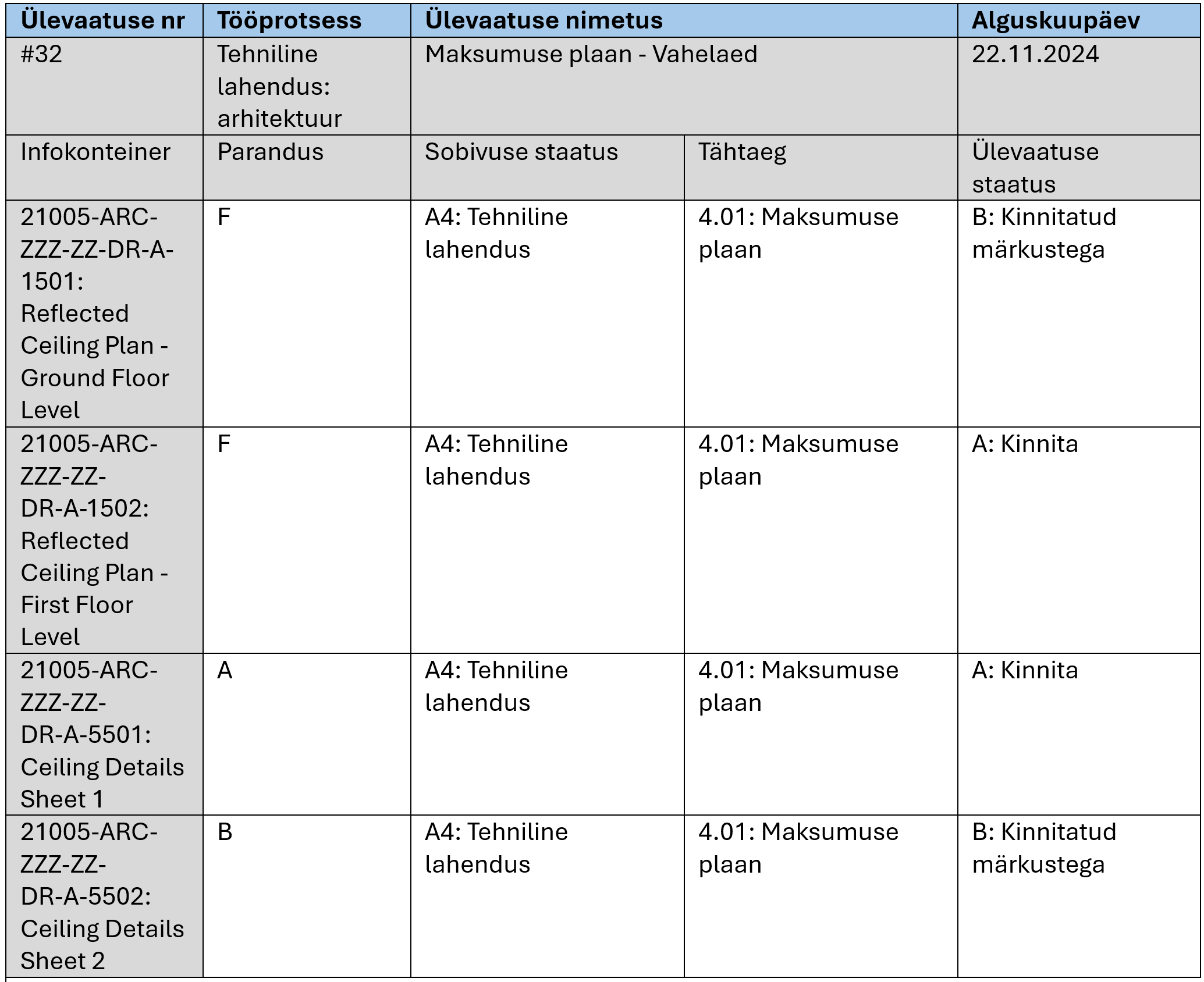 | Ülevaatuse nr | Tööprotsess | Ülevaatuse nimetus | | Alguskuupäev |
|---|---|---|---|---|
| #32 | Tehniline lahendus: arhitektuur | Maksumuse plaan - Vahelaed | | 22.11.2024 |
| Infokonteiner | Parandus | Sobivuse staatus | Tähtaeg | Ülevaatuse staatus |
| 21005-ARC-ZZZ-ZZ-DR-A-1501: Reflected Ceiling Plan - Ground Floor Level | F | A4: Tehniline lahendus | 4.01: Maksumuse plaan | B: Kinnitatud märkustega |
| 21005-ARC-ZZZ-ZZ-DR-A-1502: Reflected Ceiling Plan - First Floor Level | F | A4: Tehniline lahendus | 4.01: Maksumuse plaan | A: Kinnita |
| 21005-ARC-ZZZ-ZZ-DR-A-5501: Ceiling Details Sheet 1 | A | A4: Tehniline lahendus | 4.01: Maksumuse plaan | A: Kinnita |
| 21005-ARC-ZZZ-ZZ-DR-A-5502: Ceiling Details Sheet 2 | B | A4: Tehniline lahendus | 4.01: Maksumuse plaan | B: Kinnitatud märkustega |